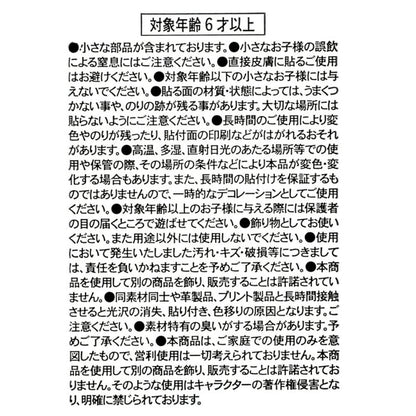 対象年齢6才以上

●小さな部品が含まれております。●小さなお子様の誤飲による窒息にはご注意ください。●直接皮膚に貼るご使用はお避けください。●対象年齢以下の小さなお子様には与えないでください。●貼る面の材質･状態によっては、うまくつかない事や、のりの跡が残る事があります。大切な場所には貼らないようにご注意ください。●長時間のご使用により変色やのりが残ったり、貼付面の印刷などがはがれるおそれがあります。●高温、多湿、直射日光のあたる場所等での使用や保管の際、その場所の条件などにより本品が変色･変化する場合もあります。また、長時間の貼付けを保証するものではありませんので、一時的なデコレーションとしてご使用ください。●対象年齢以上のお子様に与える際には保護者の目の届くところで遊ばせてください。●飾り物としてお使いください。また用途以外には使用しないでください。●使用において発生いたしました汚れ･キズ･破損等につきましては、責任を負いかねますことを予めご了承ください。●本商品を使用して別の商品を飾り、販売することは許諾されていません。●同素材同士や革製品、プリント製品と長時間接触させると光沢の消失、貼り付き、色移りの原因となります。ご注意ください。●素材特有の臭いがする場合があります。予めご了承ください。●本商品は、ご家庭での使用のみを意図したもので、営利使用は一切考えられておりません。本商品を使用して別の商品を飾り、販売することは許諾されておりません。そのような使用はキャラクターの著作権侵害となり、明確に禁じられております。